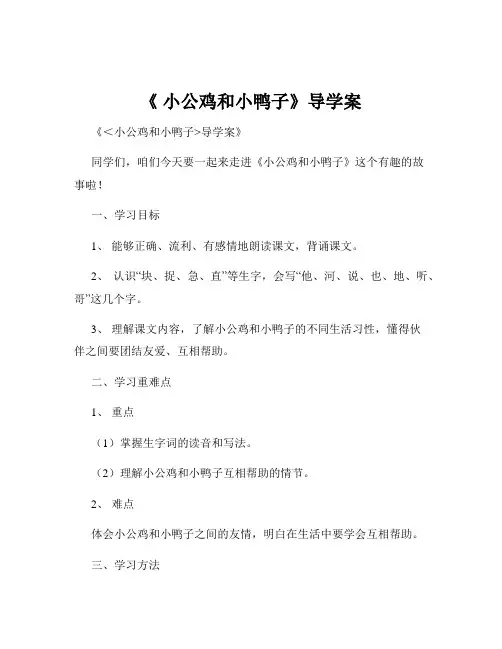 《 小公鸡和小鸭子》导学案

《<小公鸡和小鸭子>导学案》

同学们，咱们今天要一起来走进《小公鸡和小鸭子》这个有趣的故事啦！

一、学习目标

1、 能够正确、流利、有感情地朗读课文，背诵课文。

2、 认识“块、捉、急、直”等生字，会写“他、河、说、也、地、听、哥”这几个字。

3、 理解课文内容，了解小公鸡和小鸭子的不同生活习性，懂得伙伴之间要团结友爱、互相帮助。

二、学习重难点

1、 重点

（1）掌握生字词的读音和写法。

（2）理解小公鸡和小鸭子互相帮助的情节。

2、 难点

体会小公鸡和小鸭子之间的友情，明白在生活中要学会互相帮助。

三、学习方法